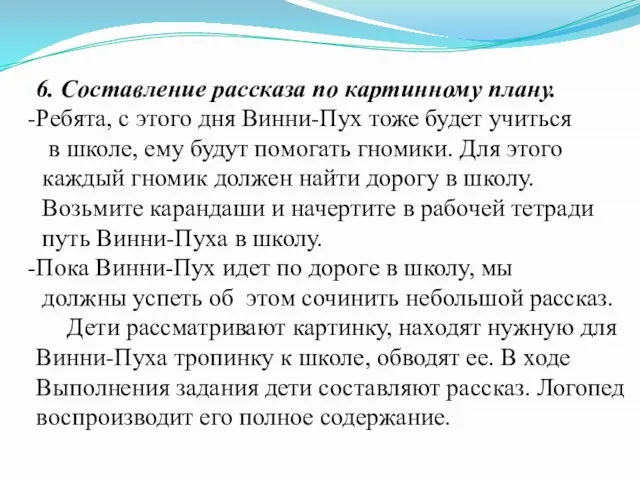 6. Составление рассказа по картинному плану.

-Ребята, с этого дня Винни-Пух тоже будет учиться в школе, ему будут помогать гномики. Для этого каждый гномик должен найти дорогу в школу. Возьмите карандаши и начертите в рабочей тетради путь Винни-Пуха в школу.

-Пока Винни-Пух идет по дороге в школу, мы должны успеть об этом сочинить небольшой рассказ.

Дети рассматривают картинку, находят нужную для Винни-Пуха тропинку к школе, обводят ее. В ходе Выполнения задания дети составляют рассказ. Логопед воспроизводит его полное содержание.